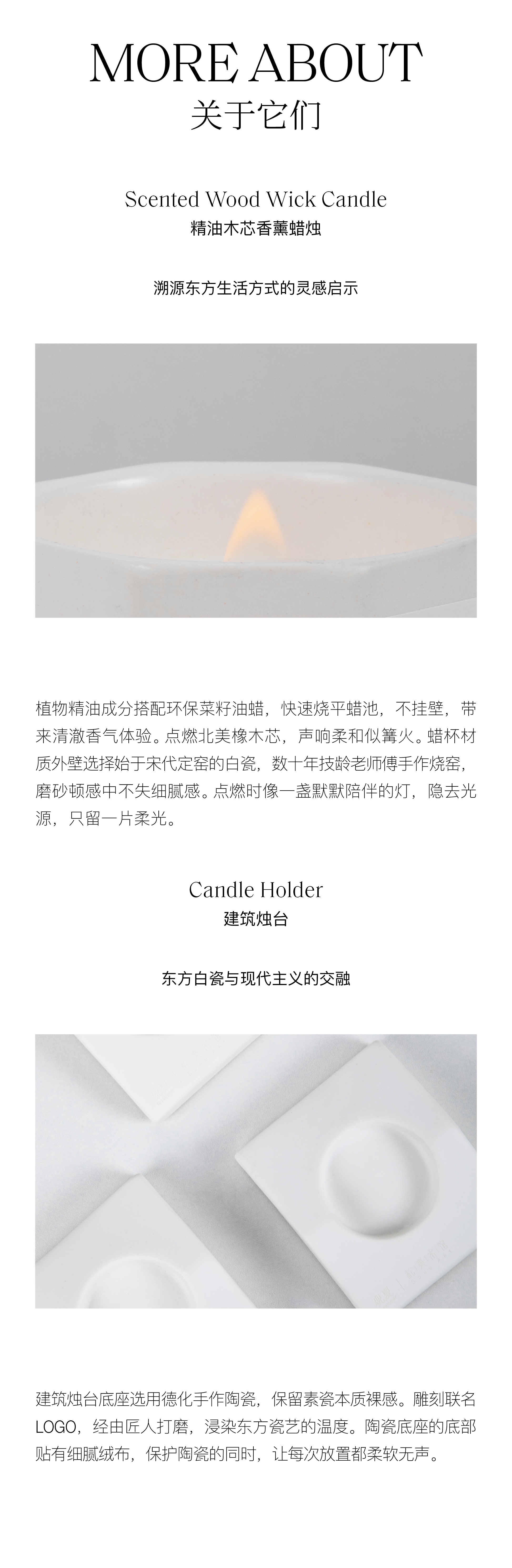 MORE ABOUT
关于它们

Scented Wood Wick Candle
精油木芯香薰蜡烛

溯源东方生活方式的灵感启示

植物精油成分搭配环保菜籽油蜡，快速烧平蜡池，不挂壁，带来清澈香气体验。点燃北美橡木芯，声响柔和似篝火。蜡杯材质外壁选择始于宋代定窑的白瓷，数十年技龄老师傅手作烧窑，磨砂顿感中不失细腻感。点燃时像一盏默默陪伴的灯，隐去光源，只留一片柔光。

Candle Holder
建筑烛台

东方白瓷与现代主义的交融

建筑烛台底座选用德化手作陶瓷，保留素瓷本质裸感。雕刻联名LOGO，经由匠人打磨，浸染东方瓷艺的温度。陶瓷底座的底部贴有细腻绒布，保护陶瓷的同时，让每次放置都柔软无声。